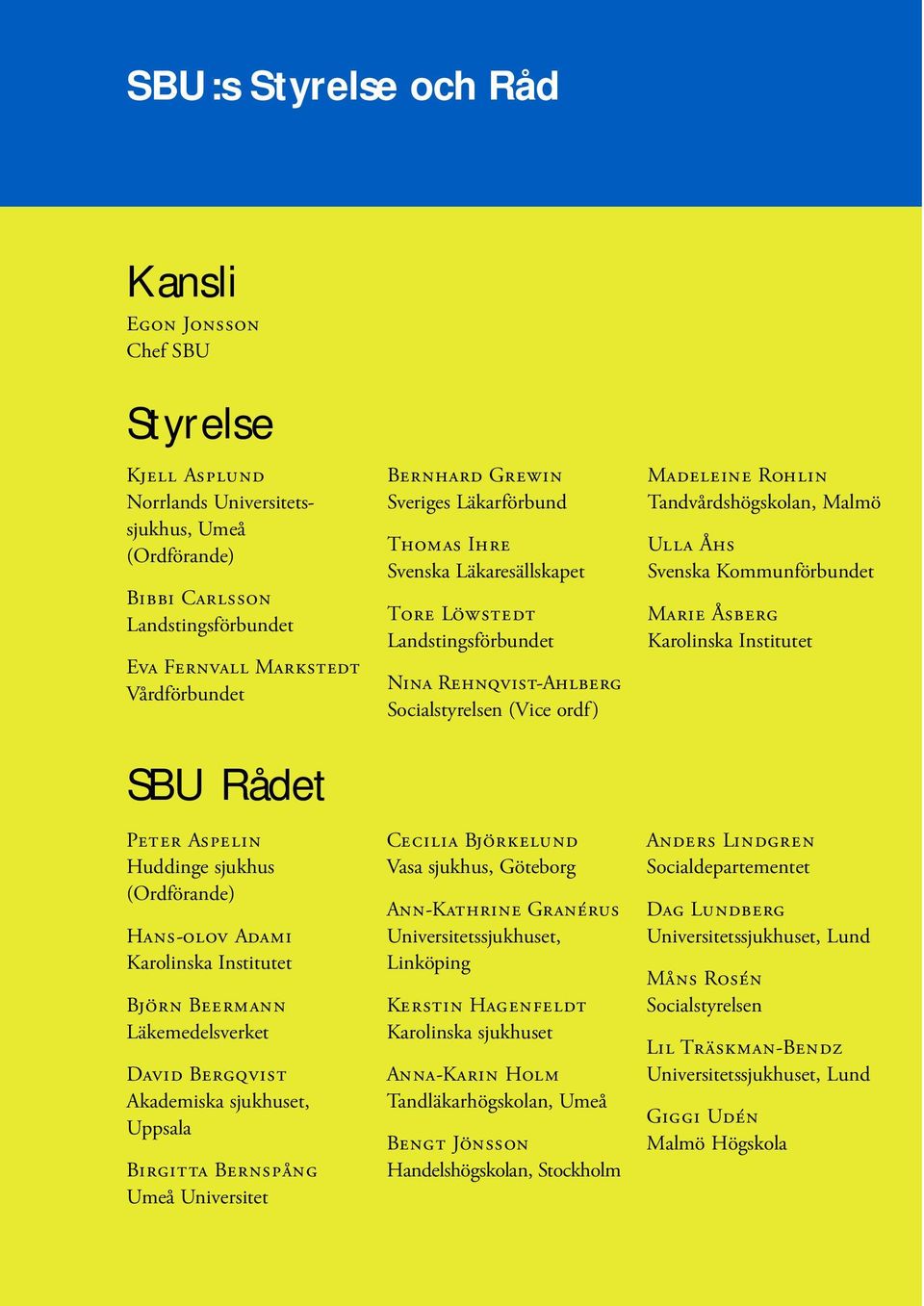 SBU:s Styrelse och Råd

Kansli

Egon Jonsson
Chef SBU

Styrelse

Kjell Asplund
Norrlands Universitetssjukhus, Umeå (Ordförande)

Bibbi Carlsson
Landstingsförbundet

Eva Fernvall Markstedt
Vårdförbundet

Bernhard Grewin
Sveriges Läkarförbund

Thomas Ihre
Svenska Läkaresällskapet

Tore Löwstedt
Landstingsförbundet

Nina Rehnqvist-Ahlberg
Socialstyrelsen (Vice ordf)

Madeleine Rohlin
Tandvårdshögskolan, Malmö

Ulla Åhs
Svenska Kommunförbundet

Marie Åsberg
Karolinska Institutet

SBU Rådet

Peter Aspelin
Huddinge sjukhus (Ordförande)

Hans-olov Adami
Karolinska Institutet

Björn Beermann
Läkemedelsverket

David Bergqvist
Akademiska sjukhuset, Uppsala

Birgitta Bernspång
Umeå Universitet

Cecilia Björkelund
Vasa sjukhus, Göteborg

Ann-Kathrine Granérus
Universitetssjukhuset, Linköping

Kerstin Hagenfeldt
Karolinska sjukhuset

Anna-Karin Holm
Tandläkarhögskolan, Umeå

Bengt Jönsson
Handelshögskolan, Stockholm

Anders Lindgren
Socialdepartementet

Dag Lundberg
Universitetssjukhuset, Lund

Måns Rosén
Socialstyrelsen

Lil Träskman-Bendz
Universitetssjukhuset, Lund

Giggi Udén
Malmö Högskola